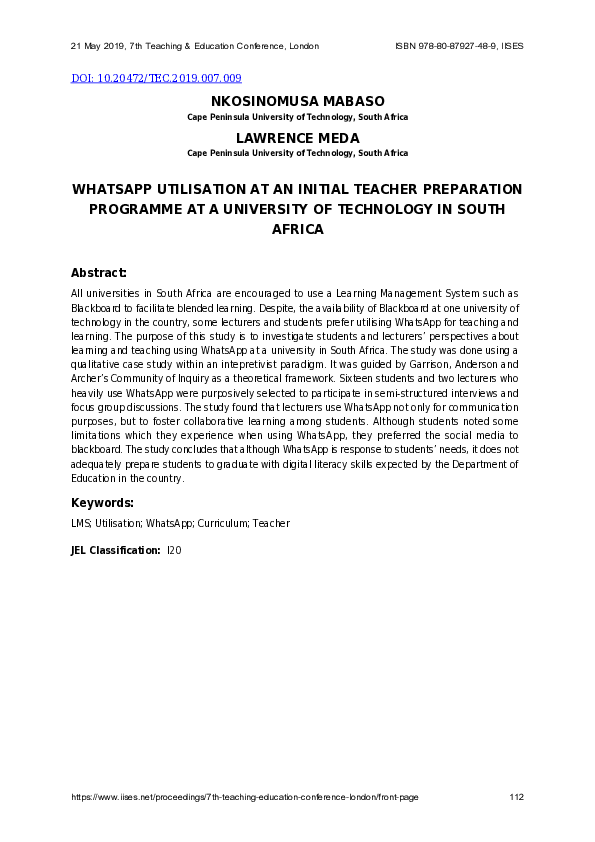 21 May 2019, 7th Teaching & Education Conference, London ISBN 978-80-87927-48-9, IISES

DOI: 10.20472/TEC.2019.007.009

NKOSINOMUSA MABASO
Cape Peninsula University of Technology, South Africa

LAWRENCE MEDA
Cape Peninsula University of Technology, South Africa

WHATSAPP UTILISATION AT AN INITIAL TEACHER PREPARATION PROGRAMME AT A UNIVERSITY OF TECHNOLOGY IN SOUTH AFRICA

Abstract:
All universities in South Africa are encouraged to use a Learning Management System such as Blackboard to facilitate blended learning. Despite, the availability of Blackboard at one university of technology in the country, some lecturers and students prefer utilising WhatsApp for teaching and learning. The purpose of this study is to investigate students and lecturers' perspectives about learning and teaching using WhatsApp at a university in South Africa. The study was done using a qualitative case study within an intepretivist paradigm. It was guided by Garrison, Anderson and Archer's Community of Inquiry as a theoretical framework. Sixteen students and two lecturers who heavily use WhatsApp were purposively selected to participate in semi-structured interviews and focus group discussions. The study found that lecturers use WhatsApp not only for communication purposes, but to foster collaborative learning among students. Although students noted some limitations which they experience when using WhatsApp, they preferred the social media to blackboard. The study concludes that although WhatsApp is response to students' needs, it does not adequately prepare students to graduate with digital literacy skills expected by the Department of Education in the country.

Keywords:
LMS; Utilisation; WhatsApp; Curriculum; Teacher

JEL Classification: I20

https://www.iises.net/proceedings/7th-teaching-education-conference-london/front-page 112